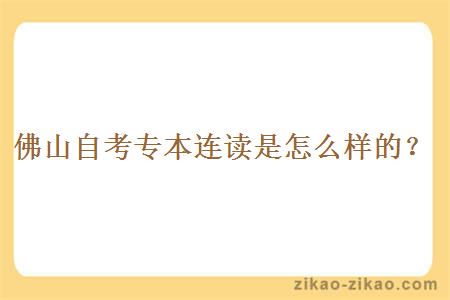 佛山自考专本连读是怎么样的？

zikao-zikao.com